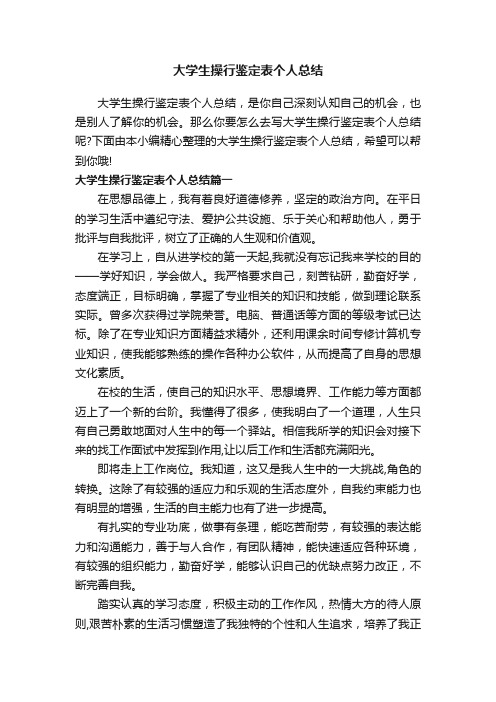 大学生操行鉴定表个人总结

大学生操行鉴定表个人总结，是你自己深刻认知自己的机会，也是别人了解你的机会。那么你要怎么去写大学生操行鉴定表个人总结呢?下面由本小编精心整理的大学生操行鉴定表个人总结，希望可以帮到你哦!

大学生操行鉴定表个人总结篇一

在思想品德上，我有着良好道德修养，坚定的政治方向。在平日的学习生活中遵纪守法、爱护公共设施、乐于关心和帮助他人，勇于批评与自我批评，树立了正确的人生观和价值观。

在学习上，自从进学校的第一天起,我就没有忘记我来学校的目的——学好知识，学会做人。我严格要求自己，刻苦钻研，勤奋好学，态度端正，目标明确，掌握了专业相关的知识和技能，做到理论联系实际。曾多次获得过学院荣誉。电脑、普通话等方面的等级考试已达标。除了在专业知识方面精益求精外，还利用课余时间专修计算机专业知识，使我能够熟练的操作各种办公软件，从而提高了自身的思想文化素质。

在校的生活，使自己的知识水平、思想境界、工作能力等方面都迈上了一个新的台阶。我懂得了很多，使我明白了一个道理，人生只有自己勇敢地面对人生中的每一个驿站。相信我所学的知识会对接下来的找工作面试中发挥到作用,让以后工作和生活都充满阳光。

即将走上工作岗位。我知道，这又是我人生中的一大挑战,角色的转换。这除了有较强的适应力和乐观的生活态度外，自我约束能力也有明显的增强，生活的自主能力也有了进一步提高。

有扎实的专业功底，做事有条理，能吃苦耐劳，有较强的表达能力和沟通能力，善于与人合作，有团队精神，能快速适应各种环境，有较强的组织能力，勤奋好学，能够认识自己的优缺点努力改正，不断完善自我。

踏实认真的学习态度，积极主动的工作作风，热情大方的待人原则,艰苦朴素的生活习惯塑造了我独特的个性和人生追求，培养了我正